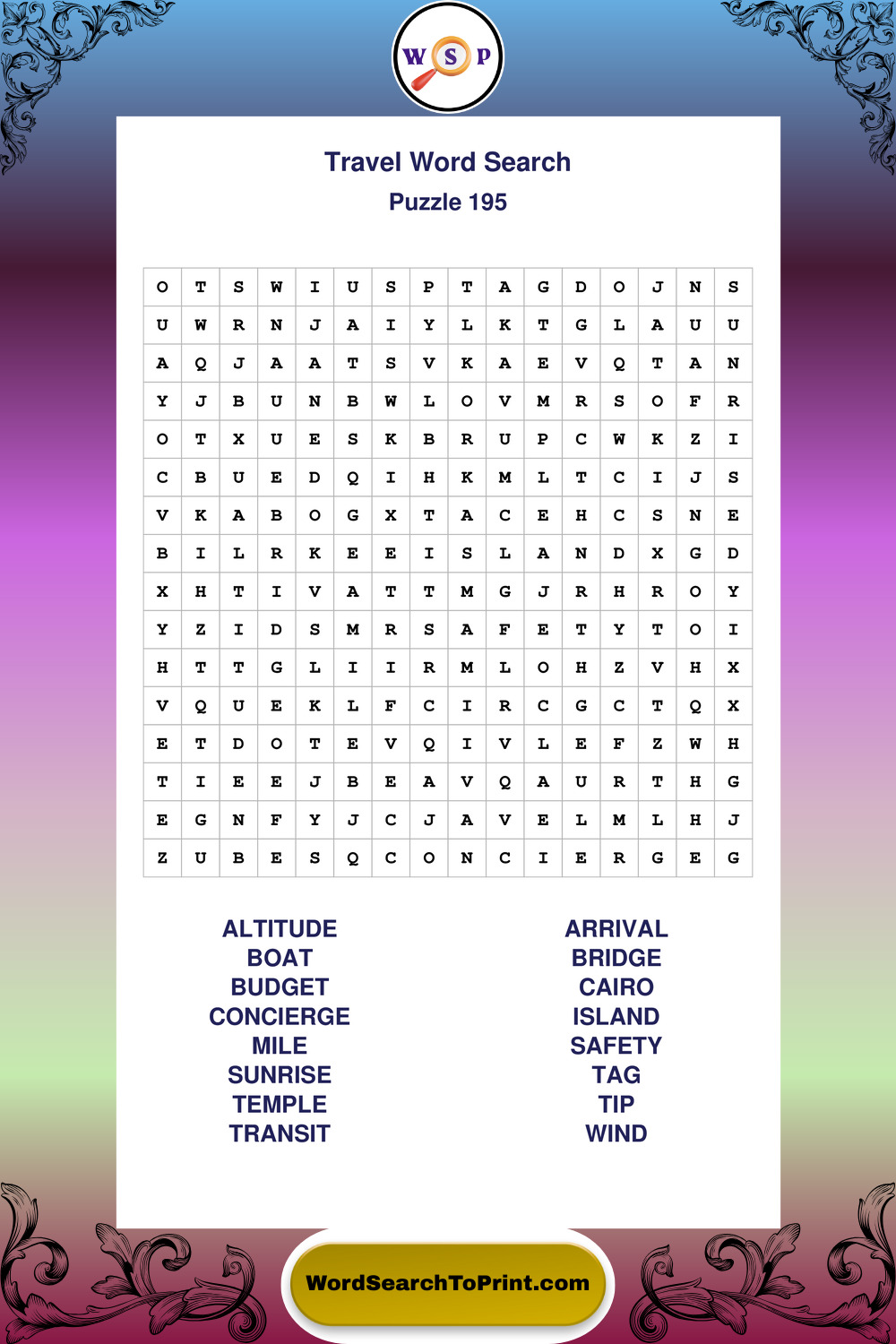 W S P

Travel Word Search
Puzzle 195

| O | T | S | W | I | U | S | P | T | A | G | D | O | J | N | S |
|---|---|---|---|---|---|---|---|---|---|---|---|---|---|---|---|
| U | W | R | N | J | A | I | Y | L | K | T | G | L | A | U | U |
| A | Q | J | A | A | T | S | V | K | A | E | V | Q | T | A | N |
| Y | J | B | U | N | B | W | L | O | V | M | R | S | O | F | R |
| O | T | X | U | E | S | K | B | R | U | P | C | W | K | Z | I |
| C | B | U | E | D | Q | I | H | K | M | L | T | C | I | J | S |
| V | K | A | B | O | G | X | T | A | C | E | H | C | S | N | E |
| B | I | L | R | K | E | E | I | S | L | A | N | D | X | G | D |
| X | H | T | I | V | A | T | T | M | G | J | R | H | R | O | Y |
| Y | Z | I | D | S | M | R | S | A | F | E | T | Y | T | O | I |
| H | T | T | G | L | I | I | R | M | L | O | H | Z | V | H | X |
| V | Q | U | E | K | L | F | C | I | R | C | G | C | T | Q | X |
| E | T | D | O | T | E | V | Q | I | V | L | E | F | Z | W | H |
| T | I | E | E | J | B | E | A | V | Q | A | U | R | T | H | G |
| E | G | N | F | Y | J | C | J | A | V | E | L | M | L | H | J |
| Z | U | B | E | S | Q | C | O | N | C | I | E | R | G | E | G |

ALTITUDE
BOAT
BUDGET
CONCIERGE
MILE
SUNRISE
TEMPLE
TRANSIT

ARRIVAL
BRIDGE
CAIRO
ISLAND
SAFETY
TAG
TIP
WIND

WordSearchToPrint.com